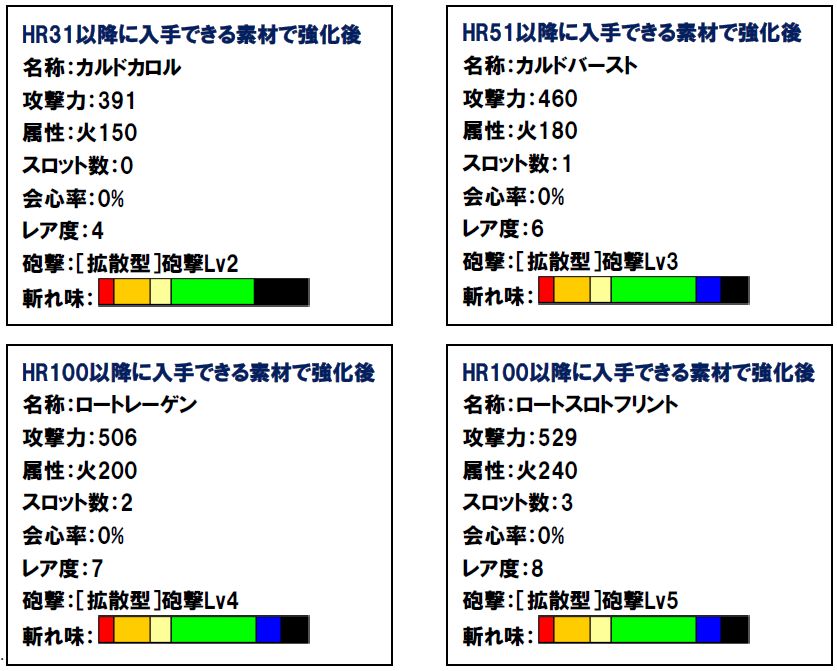 HR31以降に入手できる素材で強化後
名称:カルドカロル
攻撃力:391
属性:火150
スロット数:0
会心率:0%
レア度:4
砲撃:[拡散型]砲撃Lv2
斬れ味:

HR51以降に入手できる素材で強化後
名称:カルドバースト
攻撃力:460
属性:火180
スロット数:1
会心率:0%
レア度:6
砲撃:[拡散型]砲撃Lv3
斬れ味:

HR100以降に入手できる素材で強化後
名称:ロートレーゲン
攻撃力:506
属性:火200
スロット数:2
会心率:0%
レア度:7
砲撃:[拡散型]砲撃Lv4
斬れ味:

HR100以降に入手できる素材で強化後
名称:ロートスロトフリント
攻撃力:529
属性:火240
スロット数:3
会心率:0%
レア度:8
砲撃:[拡散型]砲撃Lv5
斬れ味: